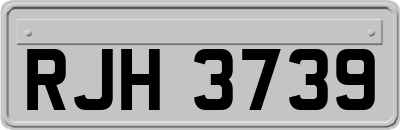 RJH 3739